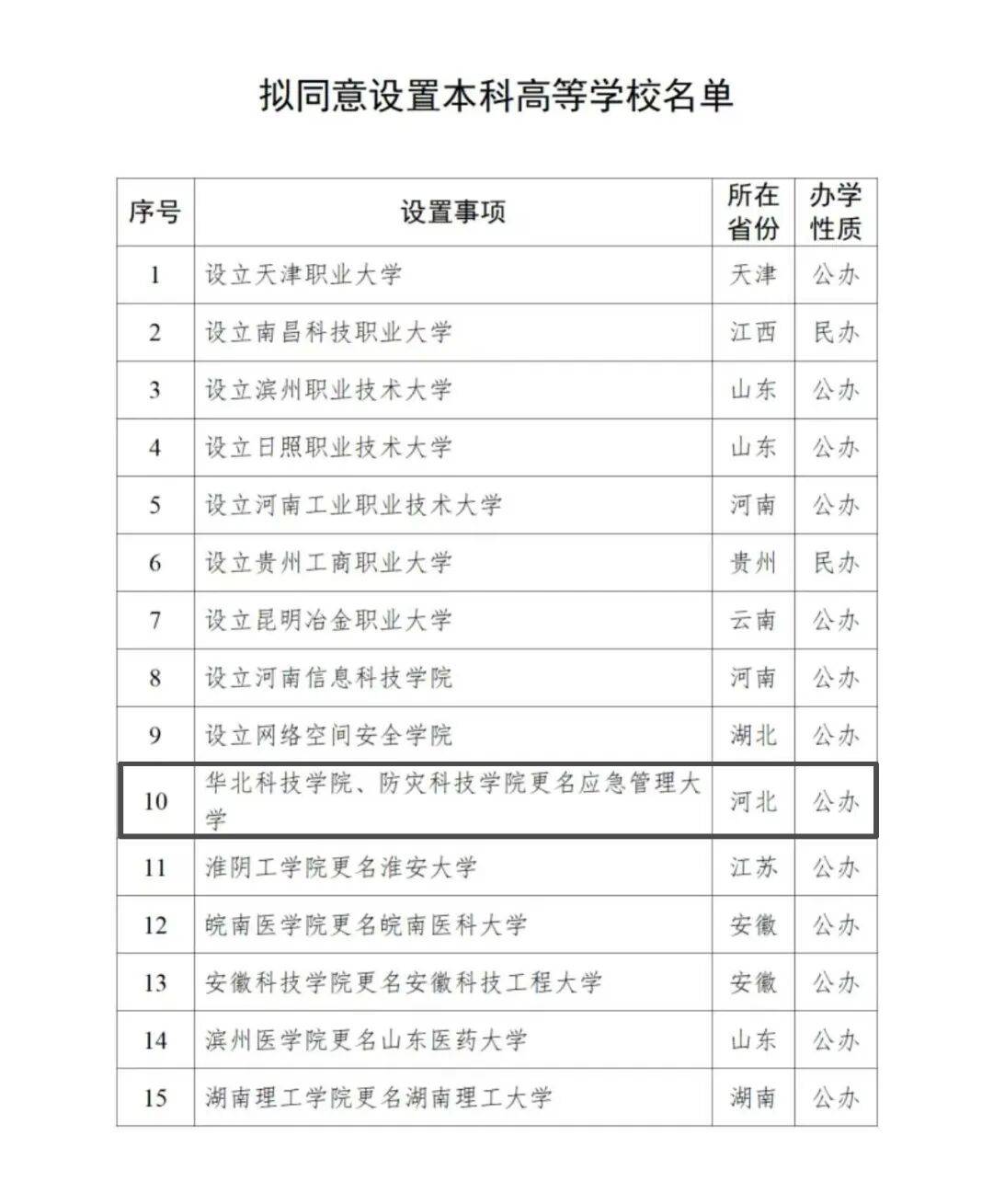 拟同意设置本科高等学校名单

| 序号 | 设置事项 | 所在省份 | 办学性质 |
|---|---|---|---|
| 1 | 设立天津职业大学 | 天津 | 公办 |
| 2 | 设立南昌科技职业大学 | 江西 | 民办 |
| 3 | 设立滨州职业技术大学 | 山东 | 公办 |
| 4 | 设立日照职业技术大学 | 山东 | 公办 |
| 5 | 设立河南工业职业技术大学 | 河南 | 公办 |
| 6 | 设立贵州工商职业大学 | 贵州 | 民办 |
| 7 | 设立昆明冶金职业大学 | 云南 | 公办 |
| 8 | 设立河南信息科技学院 | 河南 | 公办 |
| 9 | 设立网络空间安全学院 | 湖北 | 公办 |
| 10 | 华北科技学院、防灾科技学院更名应急管理大学 | 河北 | 公办 |
| 11 | 淮阴工学院更名淮安大学 | 江苏 | 公办 |
| 12 | 皖南医学院更名皖南医科大学 | 安徽 | 公办 |
| 13 | 安徽科技学院更名安徽科技工程大学 | 安徽 | 公办 |
| 14 | 滨州医学院更名山东医药大学 | 山东 | 公办 |
| 15 | 湖南理工学院更名湖南理工大学 | 湖南 | 公办 |